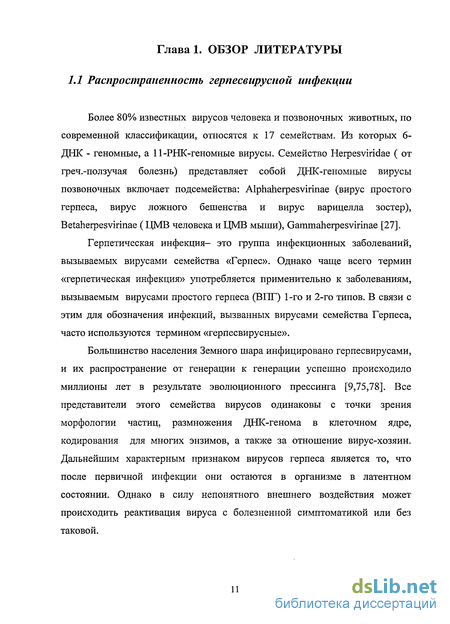 Глава 1. ОБЗОР ЛИТЕРАТУРЫ

1.1 Распространенность герпесвирусной инфекции

Более 80% известных вирусов человека и позвоночных животных, по современной классификации, относятся к 17 семействам. Из которых 6-ДНК - геномные, а 11-РНК-геномные вирусы. Семейство Herpesviridae ( от греч.-ползучая болезнь) представляет собой ДНК-геномные вирусы позвоночных включает подсемейства: Alphaherpesvirinae (вирус простого герпеса, вирус ложного бешенства и вирус варицелла зостер), Betaherpesvirinae ( ЦМВ человека и ЦМВ мыши), Gammaherpesvirinae [27].

Герпетическая инфекция– это группа инфекционных заболеваний, вызываемых вирусами семейства «Герпес». Однако чаще всего термин «герпетическая инфекция» употребляется применительно к заболеваниям, вызываемым вирусами простого герпеса (ВПГ) 1-го и 2-го типов. В связи с этим для обозначения инфекций, вызванных вирусами семейства Герпеса, часто используются термином «герпесвирусные».

Большинство населения Земного шара инфицировано герпесвирусами, и их распространение от генерации к генерации успешно происходило миллионы лет в результате эволюционного прессинга [9,75,78]. Все представители этого семейства вирусов одинаковы с точки зрения морфологии частиц, размножения ДНК-генома в клеточном ядре, кодирования для многих энзимов, а также за отношение вирус-хозяин. Дальнейшим характерным признаком вирусов герпеса является то, что после первичной инфекции они остаются в организме в латентном состоянии. Однако в силу непонятного внешнего воздействия может происходить реактивация вируса с болезненной симптоматикой или без таковой.

11

dsLib.net
библиотека диссертаций